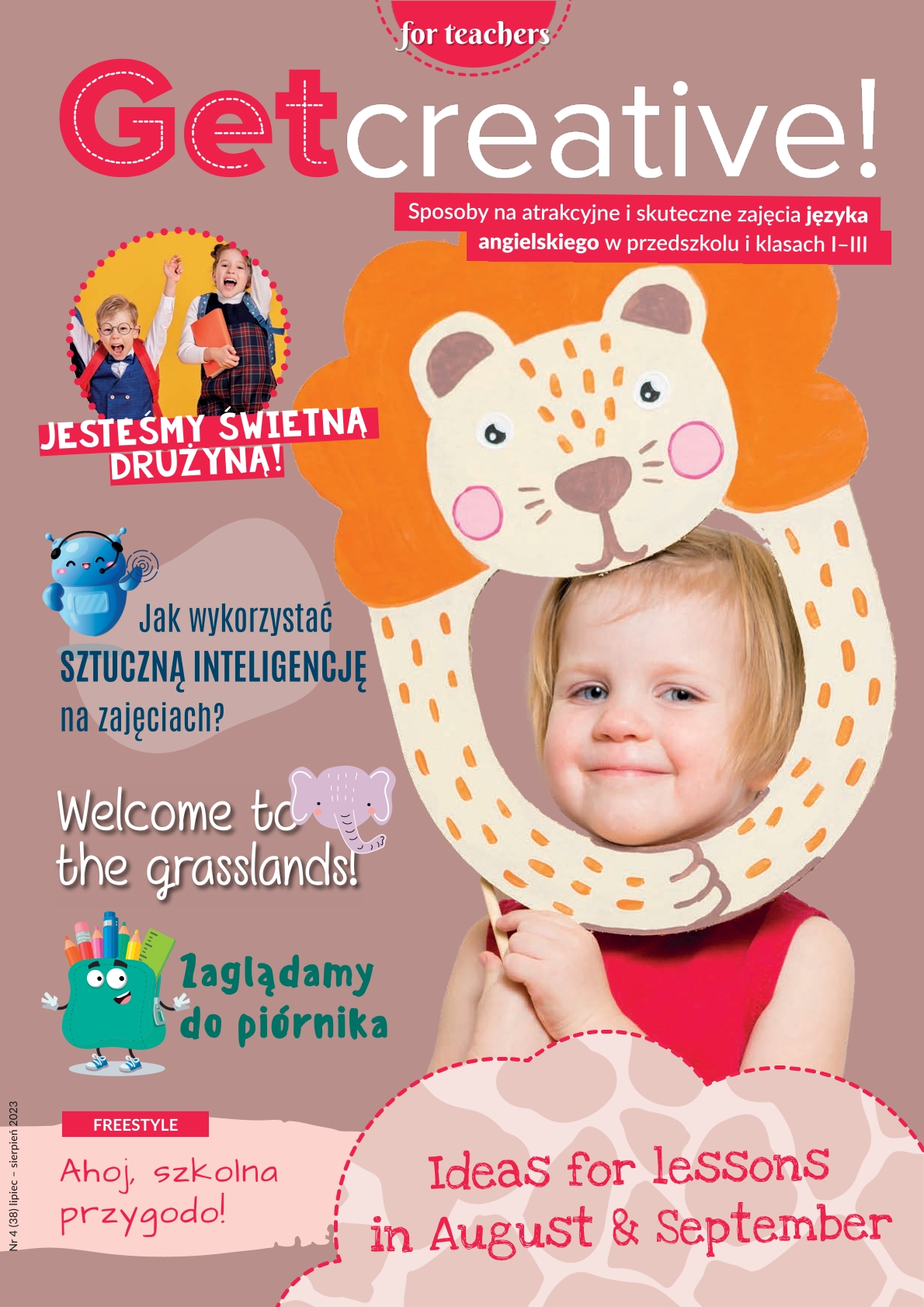 for teachers

Getcreative!

Sposoby na atrakcyjne i skuteczne zajęcia języka angielskiego w przedszkolu i klasach I–III

JESTEŚMY ŚWIETNĄ DRUŻYNĄ!

Jak wykorzystać SZTUCZNĄ INTELIGENCJĘ na zajęciach?

Welcome to the grasslands!

Zaglądamy do piórnika

FREESTYLE

Ahoj, szkolna przygodo!

Ideas for lessons in August & September

Nr 4 (38) lipiec – sierpień 2023